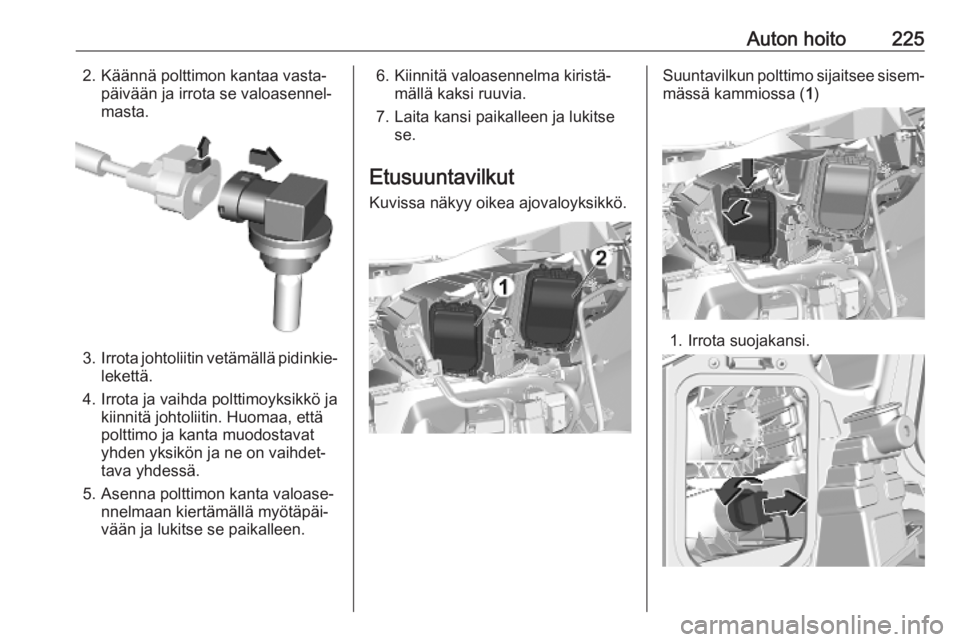 Auton hoito 225

2. Käännä polttimon kantaa vastapäivään ja irrota se valoasennelmasta.

3. Irrota johtoliitin vetämällä pidinkielekettä.

4. Irrota ja vaihda polttimoyksikkö ja kiinnitä johtoliitin. Huomaa, että polttimo ja kanta muodostavat yhden yksikön ja ne on vaihdettava yhdessä.

5. Asenna polttimon kanta valoasennelmaan kiertämällä myötäpäivään ja lukitse se paikalleen.

6. Kiinnitä valoasennelma kiristämällä kaksi ruuvia.

7. Laita kansi paikalleen ja lukitse se.

Etusuuntavilkut

Kuvissa näkyy oikea ajovaloyksikkö.

1

2

Suuntavilkun polttimo sijaitsee sisemmässä kammiossa (1)

1. Irrota suojakansi.

carmanualsonline.info